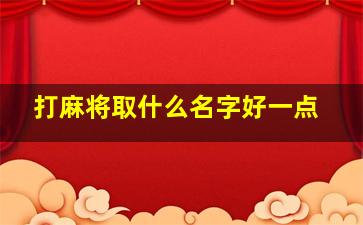 打麻将取什么名字好一点